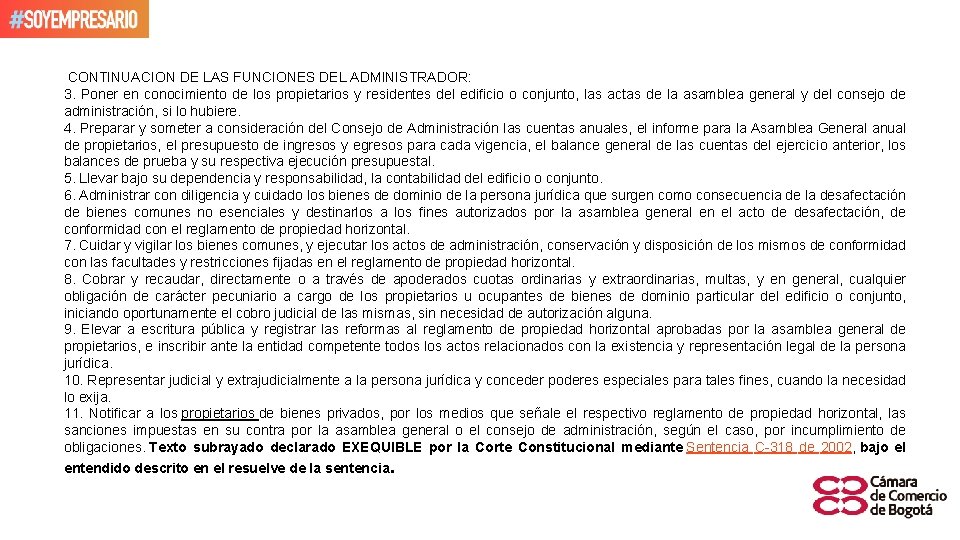 #SOYEMPRESARIO

CONTINUACION DE LAS FUNCIONES DEL ADMINISTRADOR:
3. Poner en conocimiento de los propietarios y residentes del edificio o conjunto, las actas de la asamblea general y del consejo de administración, si lo hubiere.
4. Preparar y someter a consideración del Consejo de Administración las cuentas anuales, el informe para la Asamblea General anual de propietarios, el presupuesto de ingresos y egresos para cada vigencia, el balance general de las cuentas del ejercicio anterior, los balances de prueba y su respectiva ejecución presupuestal.
5. Llevar bajo su dependencia y responsabilidad, la contabilidad del edificio o conjunto.
6. Administrar con diligencia y cuidado los bienes de dominio de la persona jurídica que surgen como consecuencia de la desafectación de bienes comunes no esenciales y destinarlos a los fines autorizados por la asamblea general en el acto de desafectación, de conformidad con el reglamento de propiedad horizontal.
7. Cuidar y vigilar los bienes comunes, y ejecutar los actos de administración, conservación y disposición de los mismos de conformidad con las facultades y restricciones fijadas en el reglamento de propiedad horizontal.
8. Cobrar y recaudar, directamente o a través de apoderados cuotas ordinarias y extraordinarias, multas, y en general, cualquier obligación de carácter pecuniario a cargo de los propietarios u ocupantes de bienes de dominio particular del edificio o conjunto, iniciando oportunamente el cobro judicial de las mismas, sin necesidad de autorización alguna.
9. Elevar a escritura pública y registrar las reformas al reglamento de propiedad horizontal aprobadas por la asamblea general de propietarios, e inscribir ante la entidad competente todos los actos relacionados con la existencia y representación legal de la persona jurídica.
10. Representar judicial y extrajudicialmente a la persona jurídica y conceder poderes especiales para tales fines, cuando la necesidad lo exija.
11. Notificar a los propietarios de bienes privados, por los medios que señale el respectivo reglamento de propiedad horizontal, las sanciones impuestas en su contra por la asamblea general o el consejo de administración, según el caso, por incumplimiento de obligaciones. Texto subrayado declarado EXEQUIBLE por la Corte Constitucional mediante Sentencia C-318 de 2002, bajo el entendido descrito en el resuelve de la sentencia.

Cámara de Comercio de Bogotá